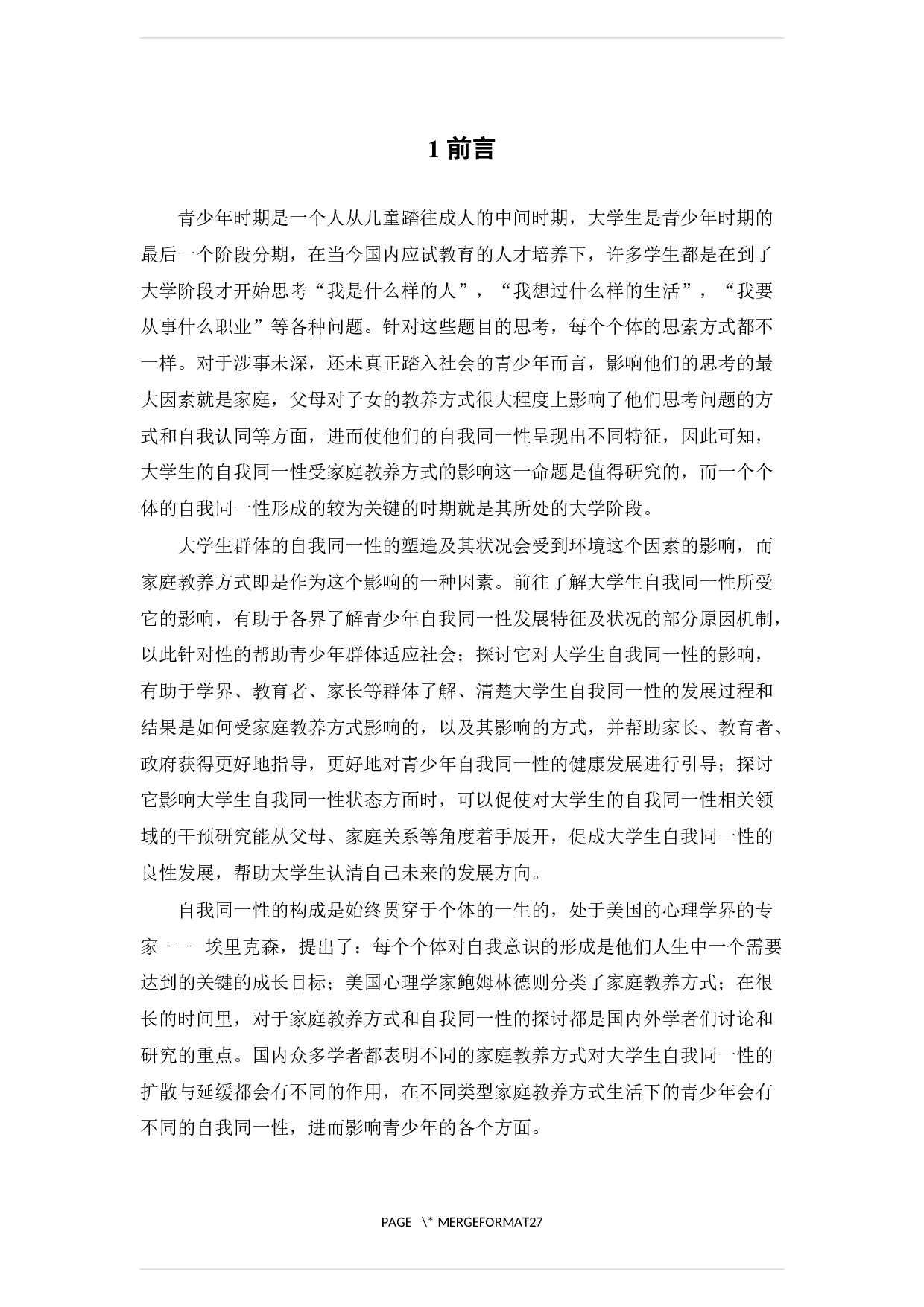 1 前言

青少年时期是一个人从儿童踏往成人的中间时期，大学生是青少年时期的最后一个阶段分期，在当今国内应试教育的人才培养下，许多学生都是在到了大学阶段才开始思考“我是什么样的人”，“我想过什么样的生活”，“我要从事什么职业”等各种问题。针对这些题目的思考，每个个体的思索方式都不一样。对于涉事未深，还未真正踏入社会的青少年而言，影响他们的思考的最大因素就是家庭，父母对子女的教养方式很大程度上影响了他们思考问题的方式和自我认同等方面，进而使他们的自我同一性呈现出不同特征，因此可知，大学生的自我同一性受家庭教养方式的影响这一命题是值得研究的，而一个个体的自我同一性形成的较为关键的时期就是其所处的大学阶段。

大学生群体的自我同一性的塑造及其状况会受到环境这个因素的影响，而家庭教养方式即是作为这个影响的一种因素。前往了解大学生自我同一性所受它的影响，有助于各界了解青少年自我同一性发展特征及状况的部分原因机制，以此针对性的帮助青少年群体适应社会；探讨它对大学生自我同一性的影响，有助于学界、教育者、家长等群体了解、清楚大学生自我同一性的发展过程和结果是如何受家庭教养方式影响的，以及其影响的方式，并帮助家长、教育者、政府获得更好地指导，更好地对青少年自我同一性的健康发展进行引导；探讨它影响大学生自我同一性状态方面时，可以促使对大学生的自我同一性相关领域的干预研究能从父母、家庭关系等角度着手展开，促成大学生自我同一性的良性发展，帮助大学生认清自己未来的发展方向。

自我同一性的构成是始终贯穿于个体的一生的，处于美国的心理学界的专家-----埃里克森，提出了：每个个体对自我意识的形成是他们人生中一个需要达到的关键的成长目标；美国心理学家鲍姆林德则分类了家庭教养方式；在很长的时间里，对于家庭教养方式和自我同一性的探讨都是国内外学者们讨论和研究的重点。国内众多学者都表明不同的家庭教养方式对大学生自我同一性的扩散与延缓都会有不同的作用，在不同类型家庭教养方式生活下的青少年会有不同的自我同一性，进而影响青少年的各个方面。

PAGE \* MERGEFORMAT27